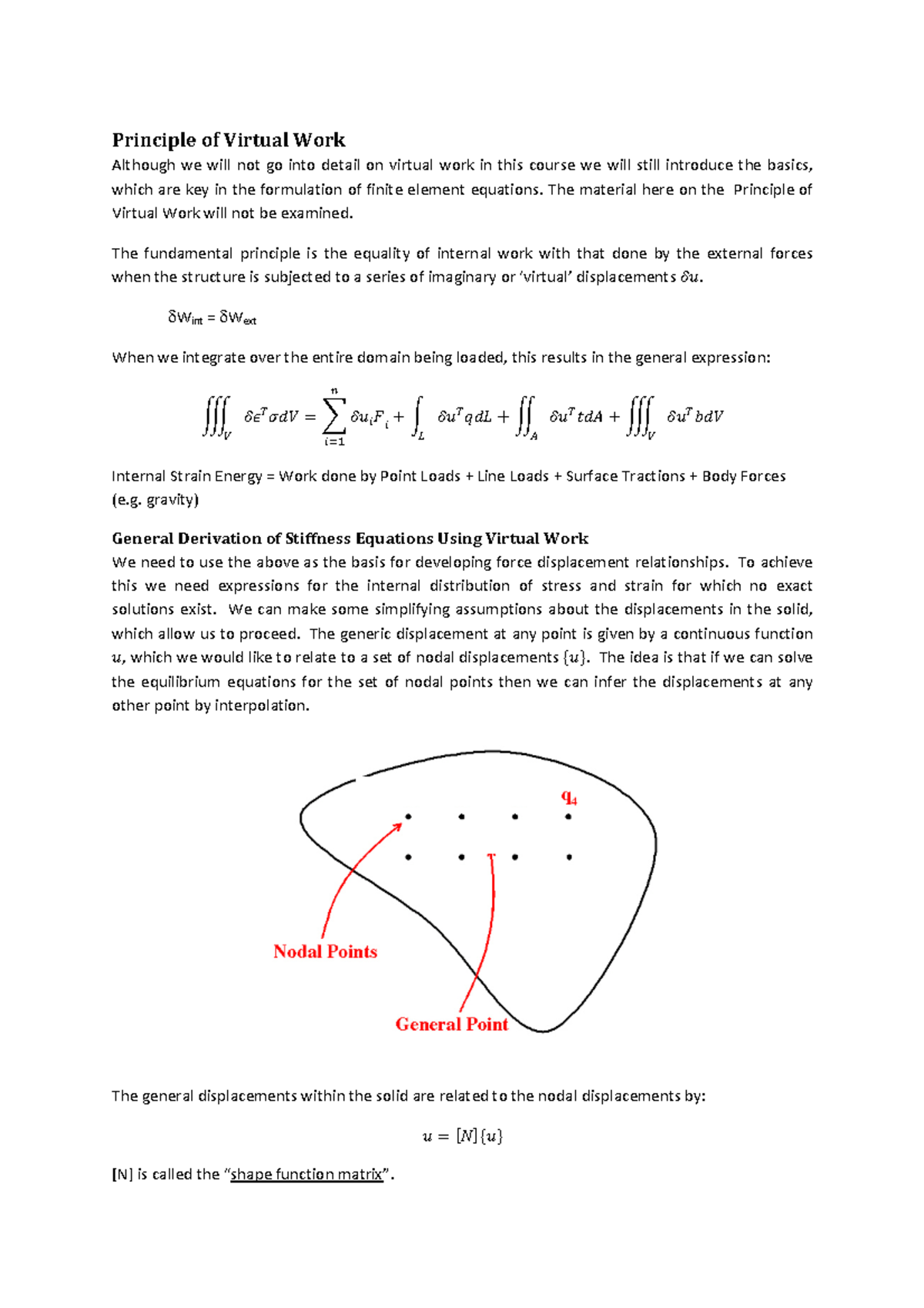 Principle of Virtual Work

Although we will not go into detail on virtual work in this course we will still introduce the basics, which are key in the formulation of finite element equations. The material here on the Principle of Virtual Work will not be examined.

The fundamental principle is the equality of internal work with that done by the external forces when the structure is subjected to a series of imaginary or 'virtual' displacements $\delta u$.

$\delta W_{int} = \delta W_{ext}$

When we integrate over the entire domain being loaded, this results in the general expression:

$\iiint_V \delta\epsilon^T \sigma dV = \sum_{i=1}^{n} \delta u_i F_i + \int_L \delta u^T q dL + \iint_A \delta u^T t dA + \iiint_V \delta u^T b dV$

Internal Strain Energy = Work done by Point Loads + Line Loads + Surface Tractions + Body Forces (e.g. gravity)

General Derivation of Stiffness Equations Using Virtual Work

We need to use the above as the basis for developing force displacement relationships. To achieve this we need expressions for the internal distribution of stress and strain for which no exact solutions exist. We can make some simplifying assumptions about the displacements in the solid, which allow us to proceed. The generic displacement at any point is given by a continuous function $u$, which we would like to relate to a set of nodal displacements $\{u\}$. The idea is that if we can solve the equilibrium equations for the set of nodal points then we can infer the displacements at any other point by interpolation.

$q_4$

Nodal Points

General Point

The general displacements within the solid are related to the nodal displacements by:

$u = [N]\{u\}$

[N] is called the "shape function matrix".